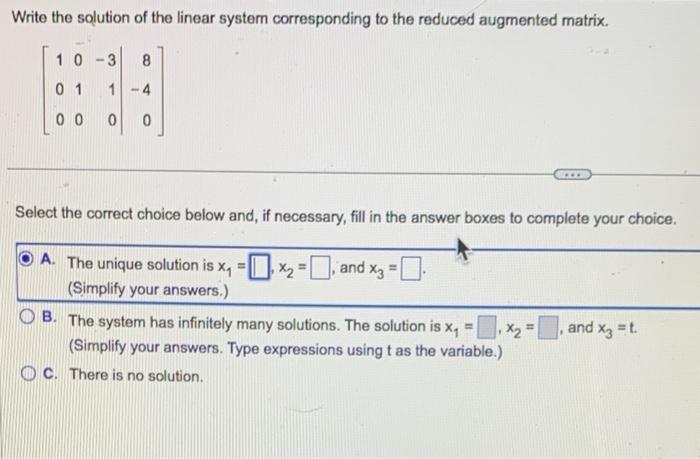 Write the solution of the linear system corresponding to the reduced augmented matrix.

$\left[\begin{array}{ccc|c} 1 & 0 & -3 & 8 \\ 0 & 1 & 1 & -4 \\ 0 & 0 & 0 & 0 \end{array}\right]$

Select the correct choice below and, if necessary, fill in the answer boxes to complete your choice.

A. The unique solution is $x_1 = \square$, $x_2 = \square$, and $x_3 = \square$.
(Simplify your answers.)

B. The system has infinitely many solutions. The solution is $x_1 = \square$, $x_2 = \square$, and $x_3 = t$.
(Simplify your answers. Type expressions using t as the variable.)

C. There is no solution.